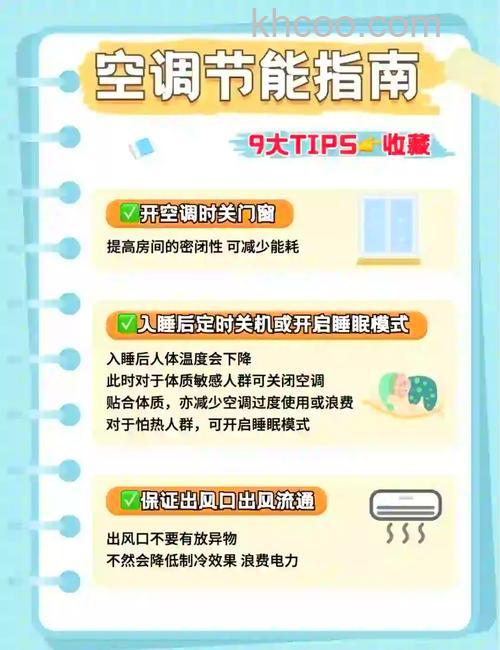 khcoo.com

空调节能指南

9大TIPS👉收藏

✅开空调时关门窗

提高房间的密闭性 可减少能耗

✅入睡后定时关机或开启睡眠模式

入睡后人体温度会下降
此时对于体质敏感人群可关闭空调
贴合体质，亦减少空调过度使用或浪费
对于怕热人群，可开启睡眠模式

✅保证出风口出风流通

出风口不要有放异物
不然会降低制冷效果 浪费电力